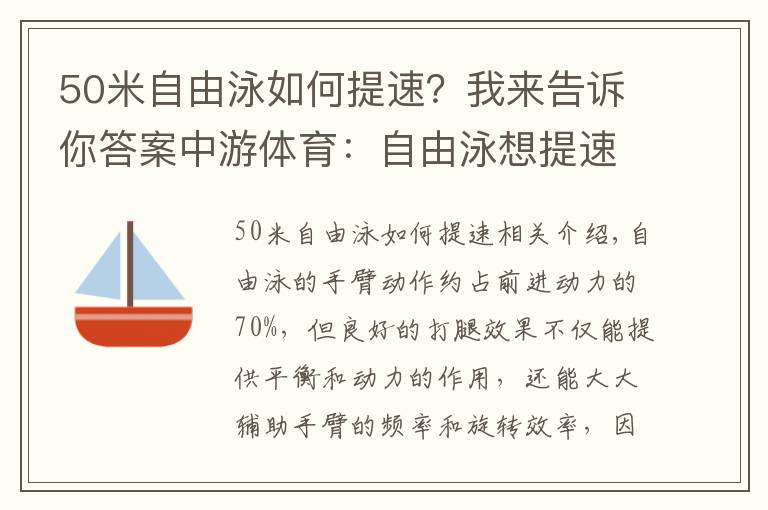 50米自由泳如何提速？我来告诉你答案中游体育：自由泳想提速

50米自由泳如何提速相关介绍，自由泳的手臂动作约占前进动力的70%，但良好的打腿效果不仅能提供平衡和动力的作用，还能大大辅助手臂的频率和旋转效率，因